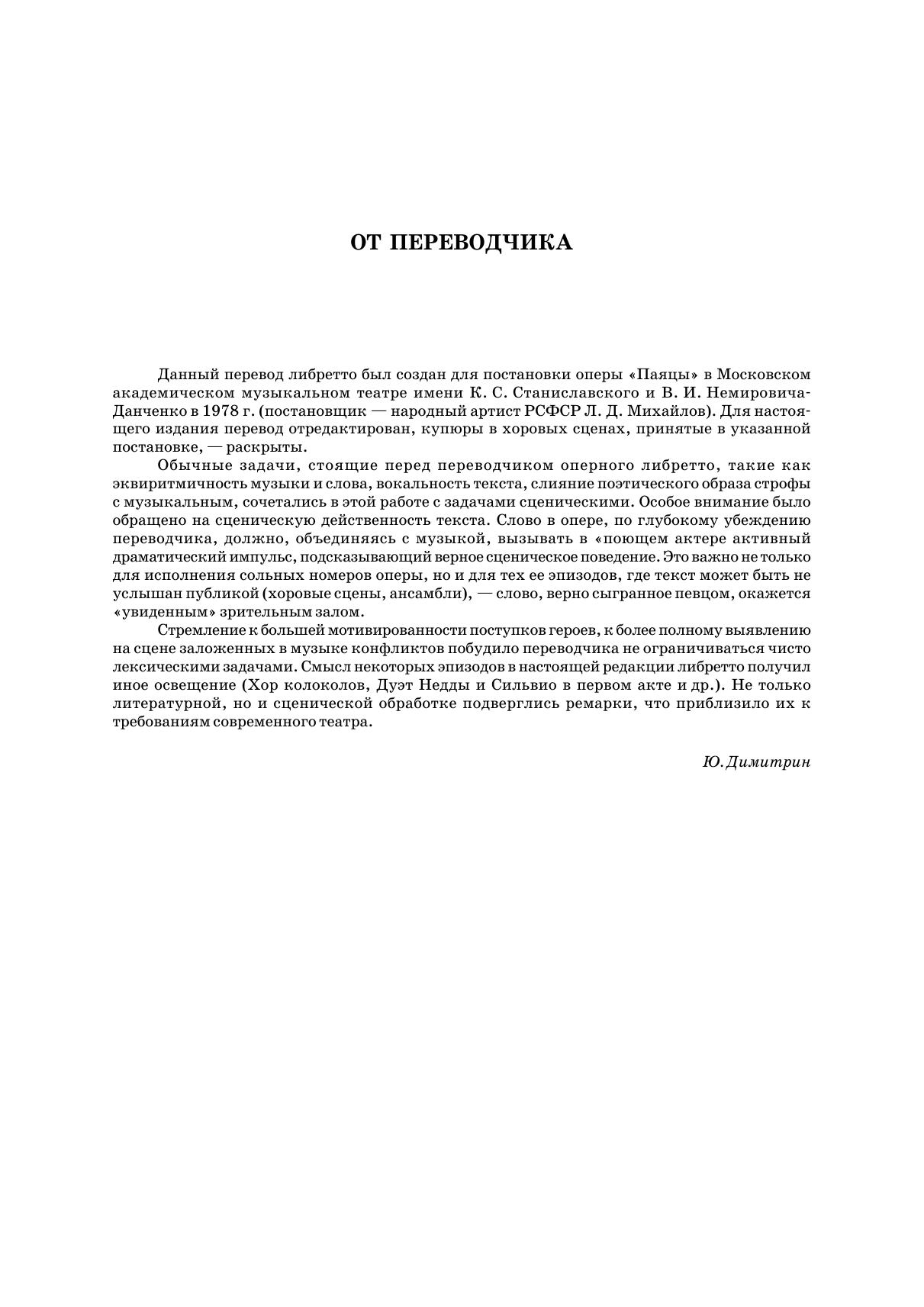 ОТ ПЕРЕВОДЧИКА

Данный перевод либретто был создан для постановки оперы «Паяцы» в Московском академическом музыкальном театре имени К. С. Станиславского и В. И. Немировича-Данченко в 1978 г. (постановщик — народный артист РСФСР Л. Д. Михайлов). Для настоящего издания перевод отредактирован, купюры в хоровых сценах, принятые в указанной постановке, — раскрыты.

Обычные задачи, стоящие перед переводчиком оперного либретто, такие как эквиритмичность музыки и слова, вокальность текста, слияние поэтического образа строфы с музыкальным, сочетались в этой работе с задачами сценическими. Особое внимание было обращено на сценическую действенность текста. Слово в опере, по глубокому убеждению переводчика, должно, объединяясь с музыкой, вызывать в «поющем актере активный драматический импульс, подсказывающий верное сценическое поведение. Это важно не только для исполнения сольных номеров оперы, но и для тех ее эпизодов, где текст может быть не услышан публикой (хоровые сцены, ансамбли), — слово, верно сыгранное певцом, окажется «увиденным» зрительным залом.

Стремление к большей мотивированности поступков героев, к более полному выявлению на сцене заложенных в музыке конфликтов побудило переводчика не ограничиваться чисто лексическими задачами. Смысл некоторых эпизодов в настоящей редакции либретто получил иное освещение (Хор колоколов, Дуэт Недды и Сильвио в первом акте и др.). Не только литературной, но и сценической обработке подверглись ремарки, что приблизило их к требованиям современного театра.

Ю. Димитрин